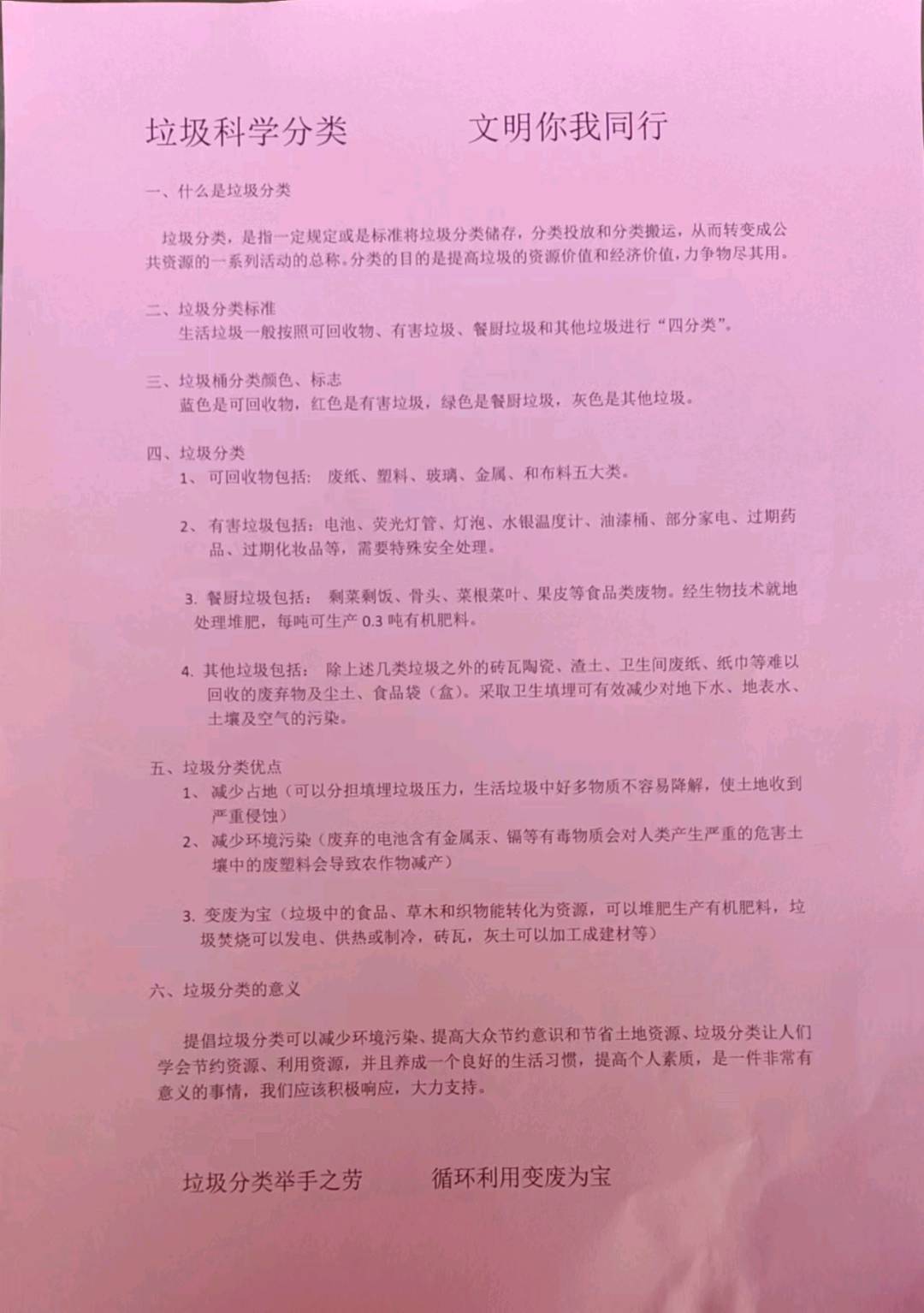 垃圾科学分类　　文明你我同行

一、什么是垃圾分类

垃圾分类，是指一定规定或是标准将垃圾分类储存，分类投放和分类搬运，从而转变成公共资源的一系列活动的总称。分类的目的是提高垃圾的资源价值和经济价值，力争物尽其用。

二、垃圾分类标准
生活垃圾一般按照可回收物、有害垃圾、餐厨垃圾和其他垃圾进行“四分类”。

三、垃圾桶分类颜色、标志
蓝色是可回收物，红色是有害垃圾，绿色是餐厨垃圾，灰色是其他垃圾。

四、垃圾分类
1、可回收物包括：废纸、塑料、玻璃、金属、和布料五大类。

2、有害垃圾包括：电池、荧光灯管、灯泡、水银温度计、油漆桶、部分家电、过期药品、过期化妆品等，需要特殊安全处理。

3. 餐厨垃圾包括：剩菜剩饭、骨头、菜根菜叶、果皮等食品类废物。经生物技术就地处理堆肥，每吨可生产 0.3 吨有机肥料。

4. 其他垃圾包括：除上述几类垃圾之外的砖瓦陶瓷、渣土、卫生间废纸、纸巾等难以回收的废弃物及尘土、食品袋（盒）。采取卫生填埋可有效减少对地下水、地表水、土壤及空气的污染。

五、垃圾分类优点
1、减少占地（可以分担填埋垃圾压力，生活垃圾中好多物质不容易降解，使土地收到严重侵蚀）
2、减少环境污染（废弃的电池含有金属汞、镉等有毒物质会对人类产生严重的危害土壤中的废塑料会导致农作物减产）

3. 变废为宝（垃圾中的食品、草木和织物能转化为资源，可以堆肥生产有机肥料，垃圾焚烧可以发电、供热或制冷，砖瓦，灰土可以加工成建材等）

六、垃圾分类的意义

提倡垃圾分类可以减少环境污染、提高大众节约意识和节省土地资源、垃圾分类让人们学会节约资源、利用资源，并且养成一个良好的生活习惯，提高个人素质，是一件非常有意义的事情，我们应该积极响应，大力支持。

垃圾分类举手之劳　　循环利用变废为宝